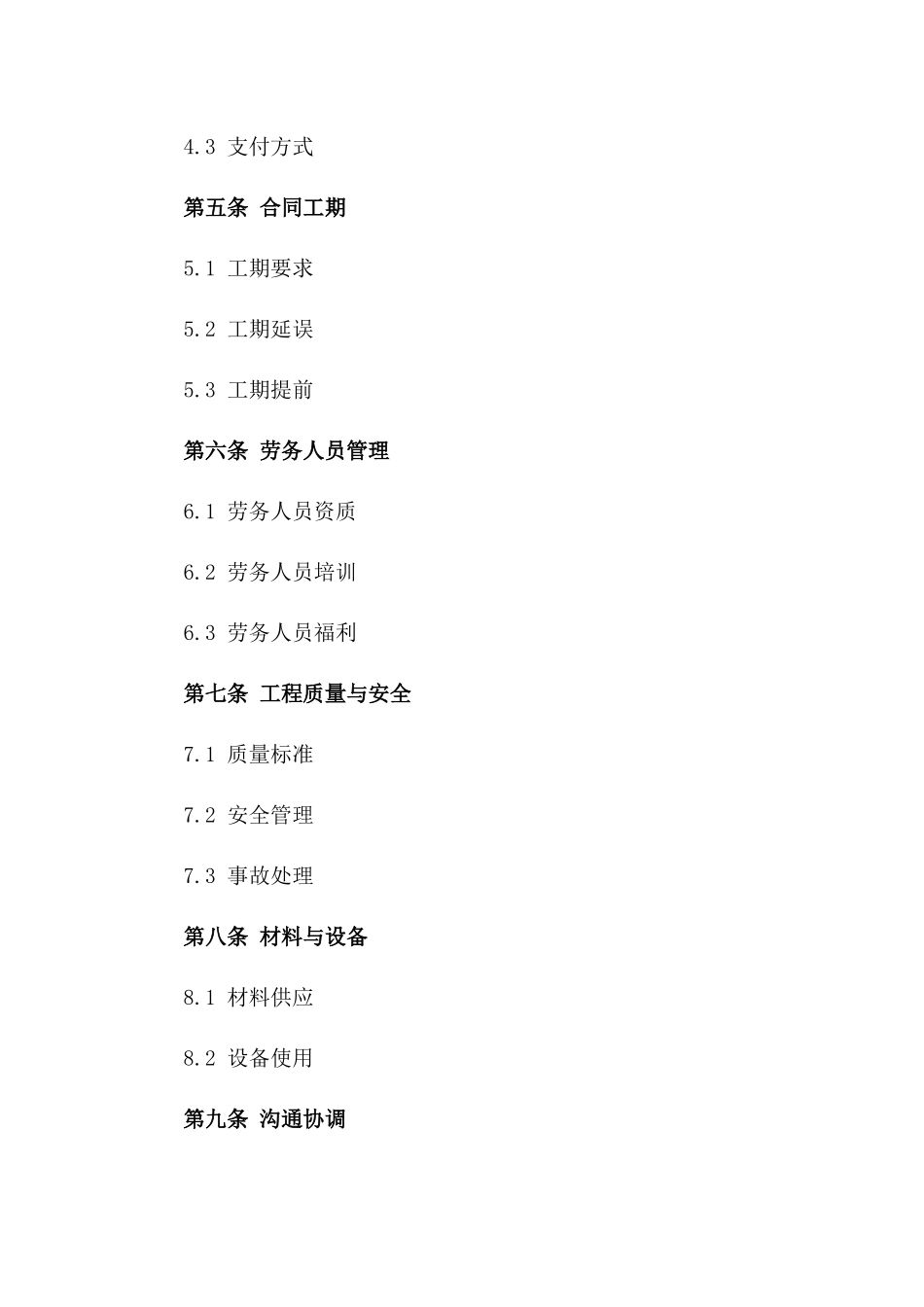 4.3 支付方式

第五条 合同工期

5.1 工期要求

5.2 工期延误

5.3 工期提前

第六条 劳务人员管理

6.1 劳务人员资质

6.2 劳务人员培训

6.3 劳务人员福利

第七条 工程质量与安全

7.1 质量标准

7.2 安全管理

7.3 事故处理

第八条 材料与设备

8.1 材料供应

8.2 设备使用

第九条 沟通协调